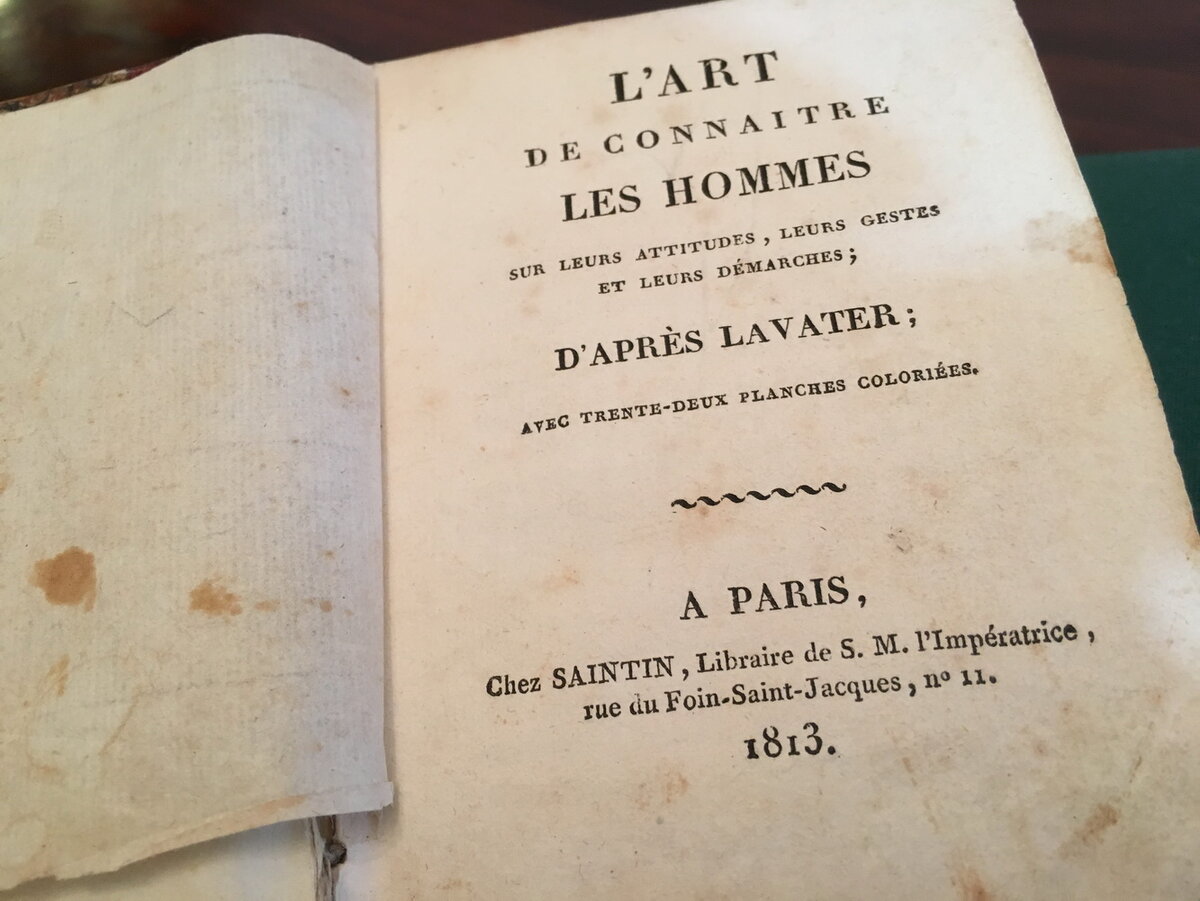 L'ART
DE CONNAITRE
LES HOMMES
SUR LEURS ATTITUDES, LEURS GESTES
ET LEURS DÉMARCHES;

D'APRÈS LAVATER;

AVEC TRENTE-DEUX PLANCHES COLORIÉES.

A PARIS,
Chez SAINTIN, Libraire de S. M. l'Impératrice, rue du Foin-Saint-Jacques, nº 11.
1813.